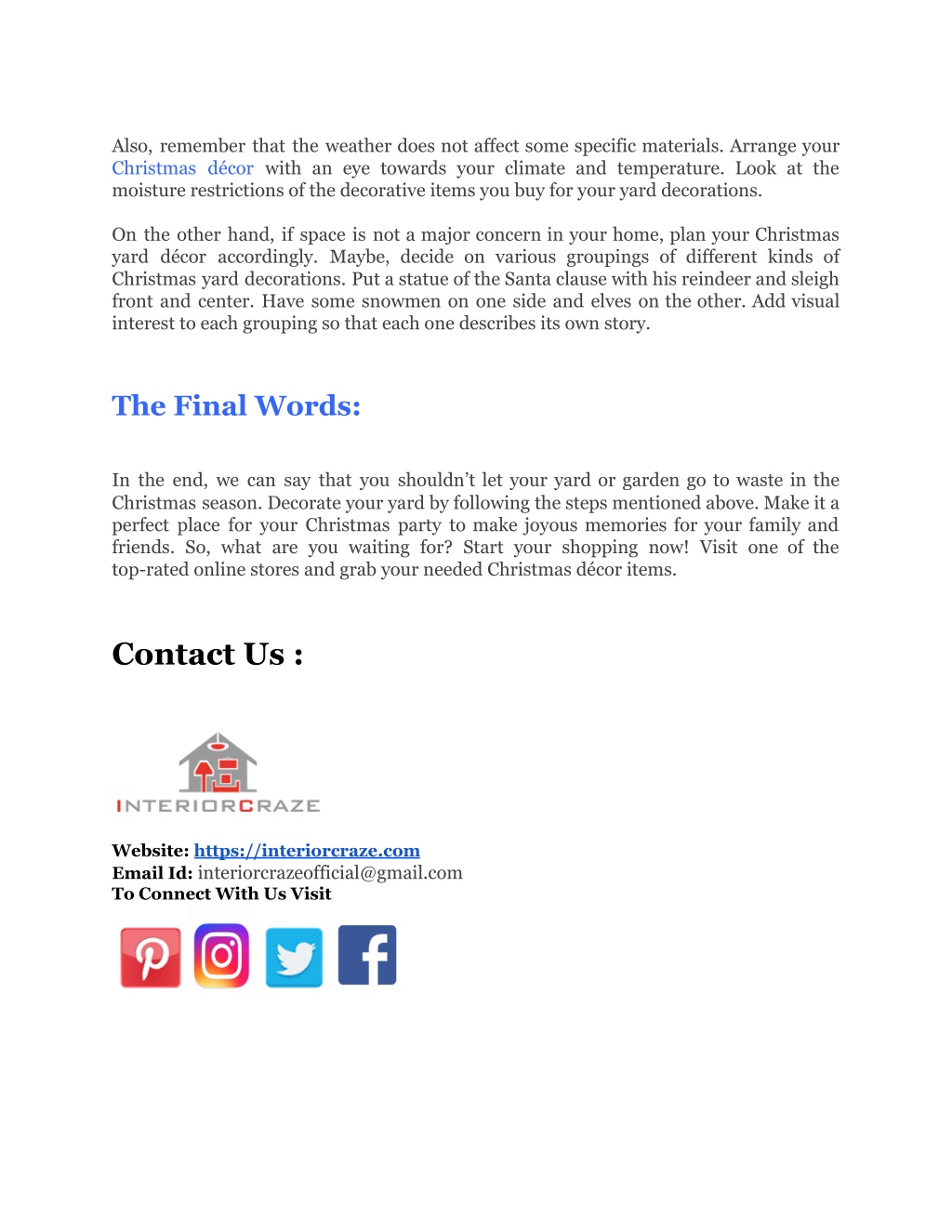 Also, remember that the weather does not affect some specific materials. Arrange your Christmas décor with an eye towards your climate and temperature. Look at the moisture restrictions of the decorative items you buy for your yard decorations.

On the other hand, if space is not a major concern in your home, plan your Christmas yard décor accordingly. Maybe, decide on various groupings of different kinds of Christmas yard decorations. Put a statue of the Santa clause with his reindeer and sleigh front and center. Have some snowmen on one side and elves on the other. Add visual interest to each grouping so that each one describes its own story.

The Final Words:

In the end, we can say that you shouldn't let your yard or garden go to waste in the Christmas season. Decorate your yard by following the steps mentioned above. Make it a perfect place for your Christmas party to make joyous memories for your family and friends. So, what are you waiting for? Start your shopping now! Visit one of the top-rated online stores and grab your needed Christmas décor items.

Contact Us :

INTERIORCRAZE

Website: https://interiorcraze.com
Email Id: interiorcrazeofficial@gmail.com
To Connect With Us Visit